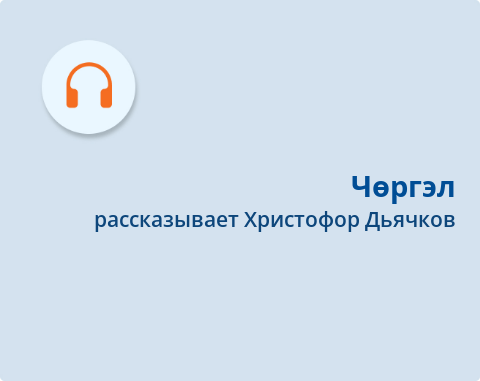 Чөргэл
рассказывает Христофор Дьячков